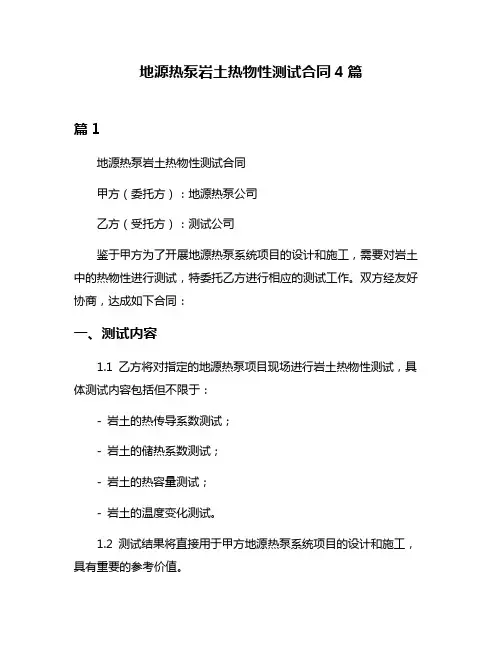 地源热泵岩土热物性测试合同 4 篇

篇 1

地源热泵岩土热物性测试合同

甲方（委托方）：地源热泵公司

乙方（受托方）：测试公司

鉴于甲方为了开展地源热泵系统项目的设计和施工，需要对岩土中的热物性进行测试，特委托乙方进行相应的测试工作。双方经友好协商，达成如下合同：

一、测试内容

1.1 乙方将对指定的地源热泵项目现场进行岩土热物性测试，具体测试内容包括但不限于：

- 岩土的热传导系数测试；

- 岩土的储热系数测试；

- 岩土的热容量测试；

- 岩土的温度变化测试。

1.2 测试结果将直接用于甲方地源热泵系统项目的设计和施工，具有重要的参考价值。